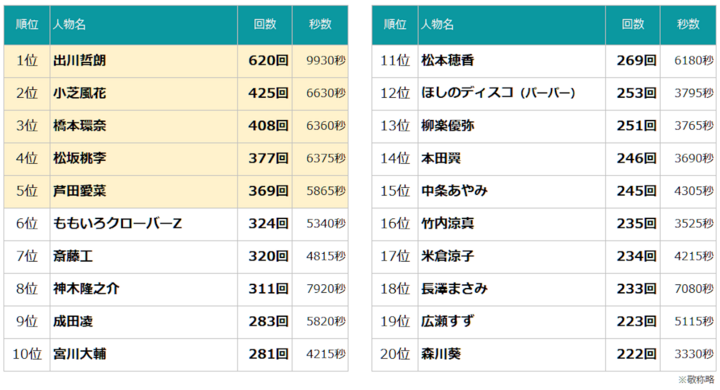 | 順位 | 人物名 | 回数 | 秒数 |
|---|---|---|---|
| 1位 | 出川哲朗 | 620回 | 9930秒 |
| 2位 | 小芝風花 | 425回 | 6630秒 |
| 3位 | 橋本環奈 | 408回 | 6360秒 |
| 4位 | 松坂桃李 | 377回 | 6375秒 |
| 5位 | 芦田愛菜 | 369回 | 5865秒 |
| 6位 | ももいろクローバーZ | 324回 | 5340秒 |
| 7位 | 斎藤工 | 320回 | 4815秒 |
| 8位 | 神木隆之介 | 311回 | 7920秒 |
| 9位 | 成田凌 | 283回 | 5820秒 |
| 10位 | 宮川大輔 | 281回 | 4215秒 |

| 順位 | 人物名 | 回数 | 秒数 |
|---|---|---|---|
| 11位 | 松本穂香 | 269回 | 6180秒 |
| 12位 | ほしのディスコ（パーパー） | 253回 | 3795秒 |
| 13位 | 柳楽優弥 | 251回 | 3765秒 |
| 14位 | 本田翼 | 246回 | 3690秒 |
| 15位 | 中条あやみ | 245回 | 4305秒 |
| 16位 | 竹内涼真 | 235回 | 3525秒 |
| 17位 | 米倉涼子 | 234回 | 4215秒 |
| 18位 | 長澤まさみ | 233回 | 7080秒 |
| 19位 | 広瀬すず | 223回 | 5115秒 |
| 20位 | 森川葵 | 222回 | 3330秒 |

※敬称略